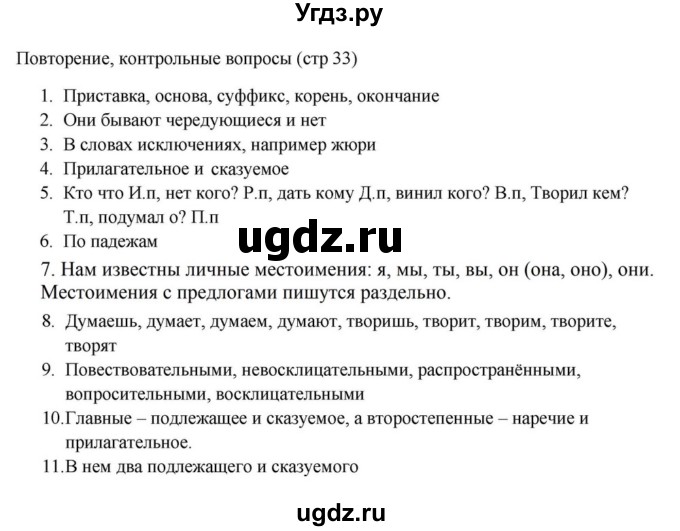 Угдз.ру

Повторение, контрольные вопросы (стр 33)

1. Приставка, основа, суффикс, корень, окончание
2. Они бывают чередующиеся и нет
3. В словах исключениях, например жюри
4. Прилагательное и сказуемое
5. Кто что И.п, нет кого? Р.п, дать кому Д.п, винил кого? В.п, Творил кем? Т.п, подумал о? П.п
6. По падежам

ugdz.ru

7. Нам известны личные местоимения: я, мы, ты, вы, он (она, оно), они. Местоимения с предлогами пишутся раздельно.
8. Думаешь, думает, думаем, думают, творишь, творит, творим, творите, творят
9. Повествовательными, невосклицательными, распространёнными, вопросительными, восклицательными
10. Главные – подлежащее и сказуемое, а второстепенные – наречие и прилагательное.
11. В нем два подлежащего и сказуемого

ugdz.ru